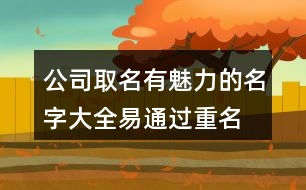 公司取名有魅力的名字大全易通过重名